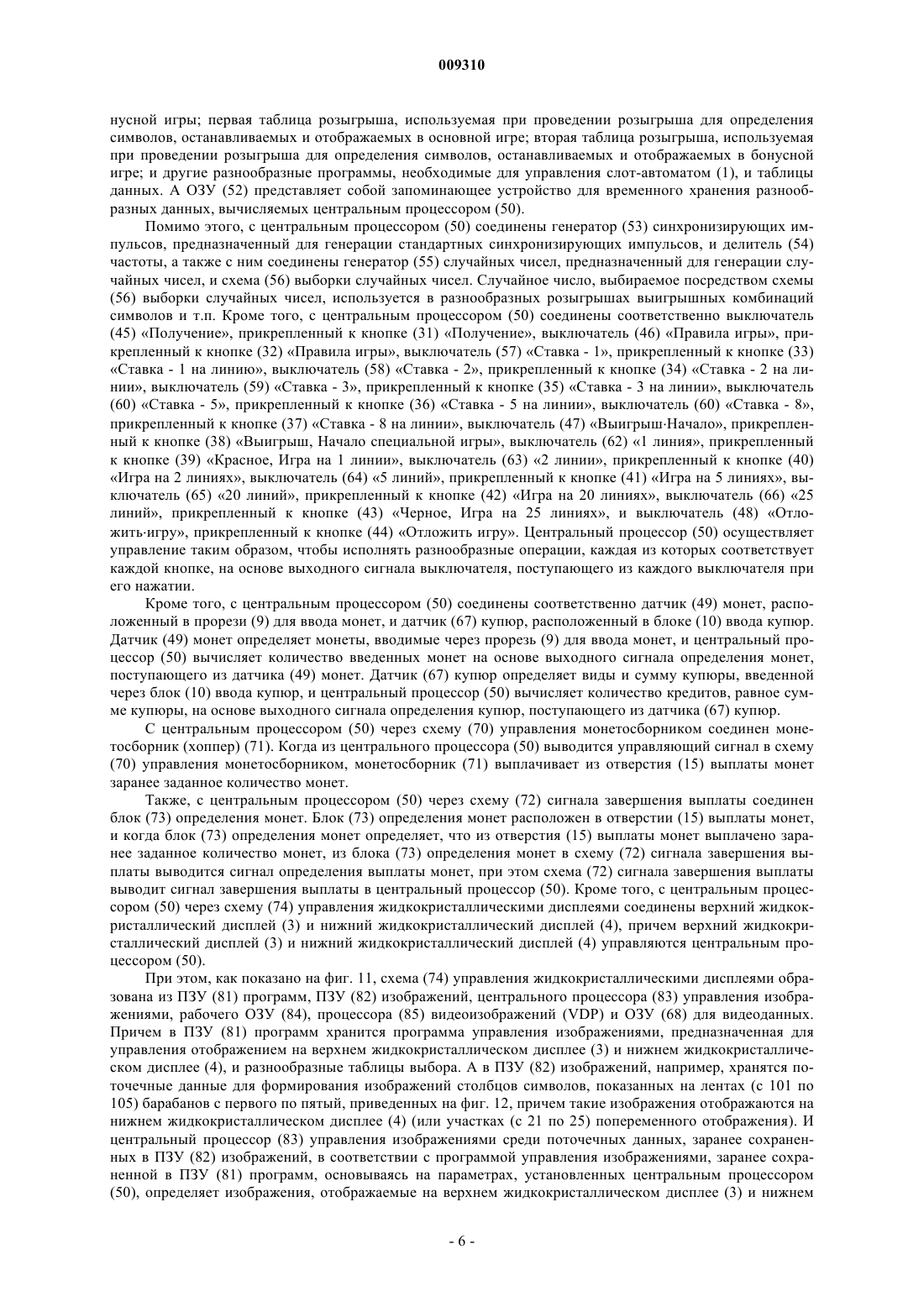 009310

нусной игры; первая таблица розыгрыша, используемая при проведении розыгрыша для определения символов, останавливаемых и отображаемых в основной игре; вторая таблица розыгрыша, используемая при проведении розыгрыша для определения символов, останавливаемых и отображаемых в бонусной игре; и другие разнообразные программы, необходимые для управления слот-автоматом (1), и таблицы данных. А ОЗУ (52) представляет собой запоминающее устройство для временного хранения разнообразных данных, вычисляемых центральным процессором (50).

Помимо этого, с центральным процессором (50) соединены генератор (53) синхронизирующих импульсов, предназначенный для генерации стандартных синхронизирующих импульсов, и делитель (54) частоты, а также с ним соединены генератор (55) случайных чисел, предназначенный для генерации случайных чисел, и схема (56) выборки случайных чисел. Случайное число, выбираемое посредством схемы (56) выборки случайных чисел, используется в разнообразных розыгрышах выигрышных комбинаций символов и т.п. Кроме того, с центральным процессором (50) соединены соответственно выключатель (45) «Получение», прикрепленный к кнопке (31) «Получение», выключатель (46) «Правила игры», прикрепленный к кнопке (32) «Правила игры», выключатель (57) «Ставка - 1», прикрепленный к кнопке (33) «Ставка - 1 на линию», выключатель (58) «Ставка - 2», прикрепленный к кнопке (34) «Ставка - 2 на линии», выключатель (59) «Ставка - 3», прикрепленный к кнопке (35) «Ставка - 3 на линии», выключатель (60) «Ставка - 5», прикрепленный к кнопке (36) «Ставка - 5 на линии», выключатель (60) «Ставка - 8», прикрепленный к кнопке (37) «Ставка - 8 на линии», выключатель (47) «Выигрыш·Начало», прикрепленный к кнопке (38) «Выигрыш, Начало специальной игры», выключатель (62) «1 линия», прикрепленный к кнопке (39) «Красное, Игра на 1 линии», выключатель (63) «2 линии», прикрепленный к кнопке (40) «Игра на 2 линиях», выключатель (64) «5 линий», прикрепленный к кнопке (41) «Игра на 5 линиях», выключатель (65) «20 линий», прикрепленный к кнопке (42) «Игра на 20 линиях», выключатель (66) «25 линий», прикрепленный к кнопке (43) «Черное, Игра на 25 линиях», и выключатель (48) «Отложить·игру», прикрепленный к кнопке (44) «Отложить игру». Центральный процессор (50) осуществляет управление таким образом, чтобы исполнять разнообразные операции, каждая из которых соответствует каждой кнопке, на основе выходного сигнала выключателя, поступающего из каждого выключателя при его нажатии.

Кроме того, с центральным процессором (50) соединены соответственно датчик (49) монет, расположенный в прорези (9) для ввода монет, и датчик (67) купюр, расположенный в блоке (10) ввода купюр. Датчик (49) монет определяет монеты, вводимые через прорезь (9) для ввода монет, и центральный процессор (50) вычисляет количество введенных монет на основе выходного сигнала определения монет, поступающего из датчика (49) монет. Датчик (67) купюр определяет виды и сумму купюры, введенной через блок (10) ввода купюр, и центральный процессор (50) вычисляет количество кредитов, равное сумме купюры, на основе выходного сигнала определения купюр, поступающего из датчика (67) купюр.

С центральным процессором (50) через схему (70) управления монетосборником соединен монетосборник (хоппер) (71). Когда из центрального процессора (50) выводится управляющий сигнал в схему (70) управления монетосборником, монетосборник (71) выплачивает из отверстия (15) выплаты монет заранее заданное количество монет.

Также, с центральным процессором (50) через схему (72) сигнала завершения выплаты соединен блок (73) определения монет. Блок (73) определения монет расположен в отверстии (15) выплаты монет, и когда блок (73) определения монет определяет, что из отверстия (15) выплаты монет выплачено заранее заданное количество монет, из блока (73) определения монет в схему (72) сигнала завершения выплаты выводится сигнал определения выплаты монет, при этом схема (72) сигнала завершения выплаты выводит сигнал завершения выплаты в центральный процессор (50). Кроме того, с центральным процессором (50) через схему (74) управления жидкокристаллическими дисплеями соединены верхний жидкокристаллический дисплей (3) и нижний жидкокристаллический дисплей (4), причем верхний жидкокристаллический дисплей (3) и нижний жидкокристаллический дисплей (4) управляются центральным процессором (50).

При этом, как показано на фиг. 11, схема (74) управления жидкокристаллическими дисплеями образована из ПЗУ (81) программ, ПЗУ (82) изображений, центрального процессора (83) управления изображениями, рабочего ОЗУ (84), процессора (85) видеоизображений (VDP) и ОЗУ (68) для видеоданных. Причем в ПЗУ (81) программ хранится программа управления изображениями, предназначенная для управления отображением на верхнем жидкокристаллическом дисплее (3) и нижнем жидкокристаллическом дисплее (4), и разнообразные таблицы выбора. А в ПЗУ (82) изображений, например, хранятся поточечные данные для формирования изображений столбцов символов, показанных на лентах (с 101 по 105) барабанов с первого по пятый, приведенных на фиг. 12, причем такие изображения отображаются на нижнем жидкокристаллическом дисплее (4) (или участках (с 21 по 25) попеременного отображения). И центральный процессор (83) управления изображениями среди поточечных данных, заранее сохраненных в ПЗУ (82) изображений, в соответствии с программой управления изображениями, заранее сохраненной в ПЗУ (81) программ, основываясь на параметрах, установленных центральным процессором (50), определяет изображения, отображаемые на верхнем жидкокристаллическом дисплее (3) и нижнем

- 6 -